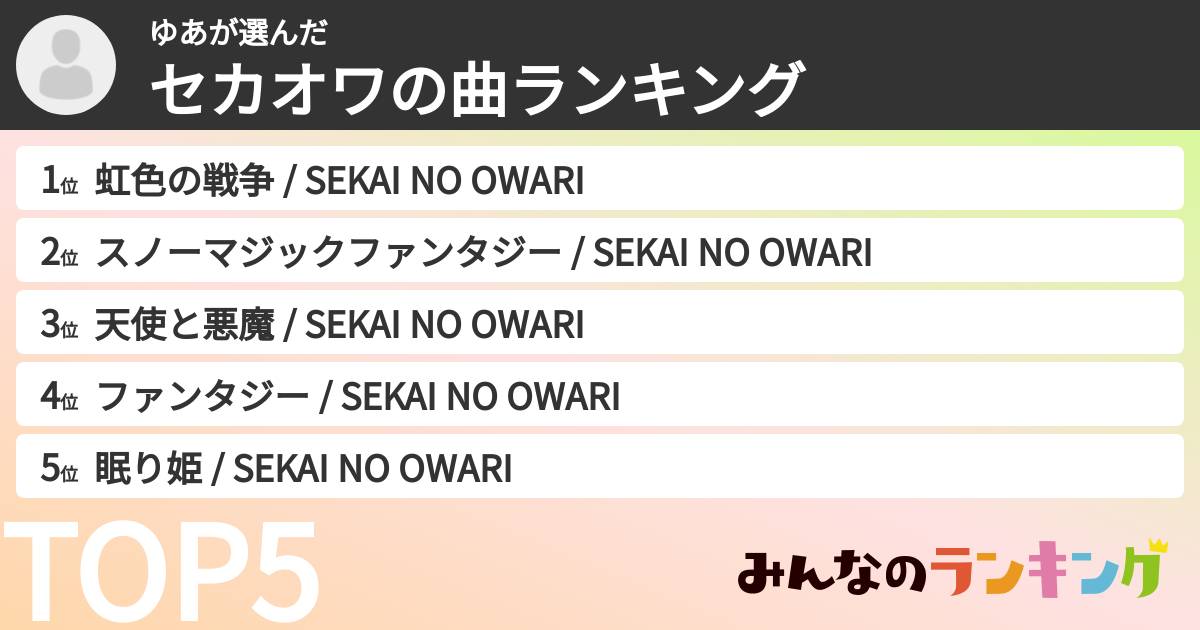 ゆあが選んだ
セカオワの曲ランキング

1位 虹色の戦争 / SEKAI NO OWARI

2位 スノーマジックファンタジー / SEKAI NO OWARI

3位 天使と悪魔 / SEKAI NO OWARI

4位 ファンタジー / SEKAI NO OWARI

5位 眠り姫 / SEKAI NO OWARI

TOP5

みんなのランキング